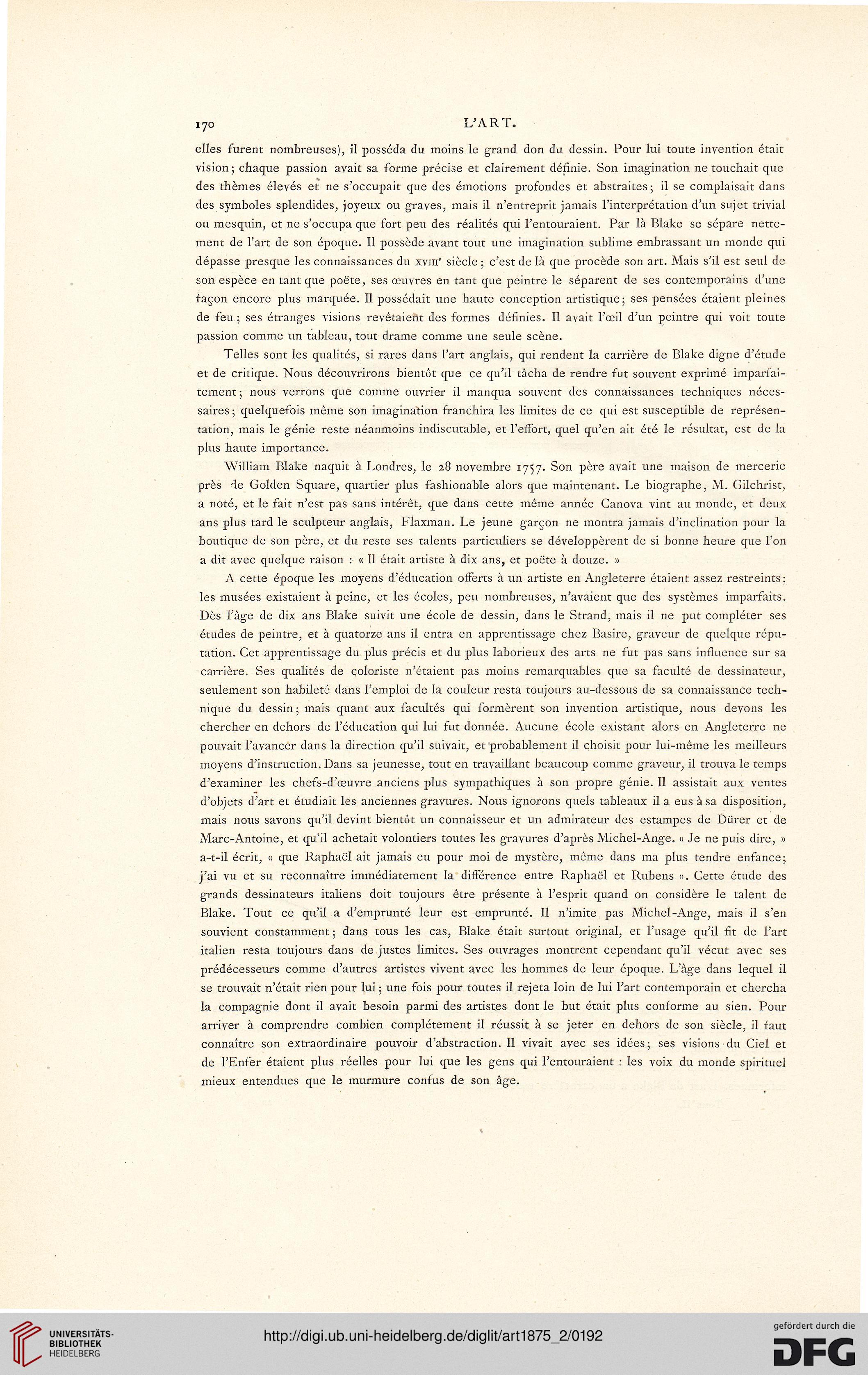 170 L'ART.

elles furent nombreuses), il posséda du moins le grand don du dessin. Pour lui toute invention était vision; chaque passion avait sa forme précise et clairement définie. Son imagination ne touchait que des thèmes élevés et ne s'occupait que des émotions profondes et abstraites; il se complaisait dans des symboles splendides, joyeux ou graves, mais il n'entreprit jamais l'interprétation d'un sujet trivial ou mesquin, et ne s'occupa que fort peu des réalités qui l'entouraient. Par là Blake se sépare nettement de l'art de son époque. Il possède avant tout une imagination sublime embrassant un monde qui dépasse presque les connaissances du XVIIIe siècle; c'est de là que procède son art. Mais s'il est seul de son espèce en tant que poëte, ses œuvres en tant que peintre le séparent de ses contemporains d'une façon encore plus marquée. Il possédait une haute conception artistique; ses pensées étaient pleines de feu; ses étranges visions revêtaient des formes définies. Il avait l'œil d'un peintre qui voit toute passion comme un tableau, tout drame comme une seule scène.

Telles sont les qualités, si rares dans l'art anglais, qui rendent la carrière de Blake digne d'étude et de critique. Nous découvrirons bientôt que ce qu'il tâcha de rendre fut souvent exprimé imparfaitement; nous verrons que comme ouvrier il manqua souvent des connaissances techniques nécessaires; quelquefois même son imagination franchira les limites de ce qui est susceptible de représentation, mais le génie reste néanmoins indiscutable, et l'effort, quel qu'en ait été le résultat, est de la plus haute importance.

William Blake naquit à Londres, le 28 novembre 1757. Son père avait une maison de mercerie près de Golden Square, quartier plus fashionable alors que maintenant. Le biographe, M. Gilchrist, a noté, et le fait n'est pas sans intérêt, que dans cette même année Canova vint au monde, et deux ans plus tard le sculpteur anglais, Flaxman. Le jeune garçon ne montra jamais d'inclination pour la boutique de son père, et du reste ses talents particuliers se développèrent de si bonne heure que l'on a dit avec quelque raison : « Il était artiste à dix ans, et poëte à douze. »

A cette époque les moyens d'éducation offerts à un artiste en Angleterre étaient assez restreints; les musées existaient à peine, et les écoles, peu nombreuses, n'avaient que des systèmes imparfaits. Dès l'âge de dix ans Blake suivit une école de dessin, dans le Strand, mais il ne put compléter ses études de peintre, et à quatorze ans il entra en apprentissage chez Basire, graveur de quelque réputation. Cet apprentissage du plus précis et du plus laborieux des arts ne fut pas sans influence sur sa carrière. Ses qualités de coloriste n'étaient pas moins remarquables que sa faculté de dessinateur, seulement son habileté dans l'emploi de la couleur resta toujours au-dessous de sa connaissance technique du dessin; mais quant aux facultés qui formèrent son invention artistique, nous devons les chercher en dehors de l'éducation qui lui fut donnée. Aucune école existant alors en Angleterre ne pouvait l'avancer dans la direction qu'il suivait, et probablement il choisit pour lui-même les meilleurs moyens d'instruction. Dans sa jeunesse, tout en travaillant beaucoup comme graveur, il trouva le temps d'examiner les chefs-d'œuvre anciens plus sympathiques à son propre génie. Il assistait aux ventes d'objets d'art et étudiait les anciennes gravures. Nous ignorons quels tableaux il a eus à sa disposition, mais nous savons qu'il devint bientôt un connaisseur et un admirateur des estampes de Dürer et de Marc-Antoine, et qu'il achetait volontiers toutes les gravures d'après Michel-Ange. « Je ne puis dire, » a-t-il écrit, « que Raphaël ait jamais eu pour moi de mystère, même dans ma plus tendre enfance; j'ai vu et su reconnaître immédiatement la différence entre Raphaël et Rubens ». Cette étude des grands dessinateurs italiens doit toujours être présente à l'esprit quand on considère le talent de Blake. Tout ce qu'il a d'emprunté leur est emprunté. Il n'imite pas Michel-Ange, mais il s'en souvient constamment; dans tous les cas, Blake était surtout original, et l'usage qu'il fit de l'art italien resta toujours dans de justes limites. Ses ouvrages montrent cependant qu'il vécut avec ses prédécesseurs comme d'autres artistes vivent avec les hommes de leur époque. L'âge dans lequel il se trouvait n'était rien pour lui; une fois pour toutes il rejeta loin de lui l'art contemporain et chercha la compagnie dont il avait besoin parmi des artistes dont le but était plus conforme au sien. Pour arriver à comprendre combien complétement il réussit à se jeter en dehors de son siècle, il faut connaître son extraordinaire pouvoir d'abstraction. Il vivait avec ses idées; ses visions du Ciel et de l'Enfer étaient plus réelles pour lui que les gens qui l'entouraient : les voix du monde spirituel mieux entendues que le murmure confus de son âge.

UNIVERSITÄTS-BIBLIOTHEK HEIDELBERG

http://digi.ub.uni-heidelberg.de/diglit/art1875_2/0192

gefördert durch die DFG